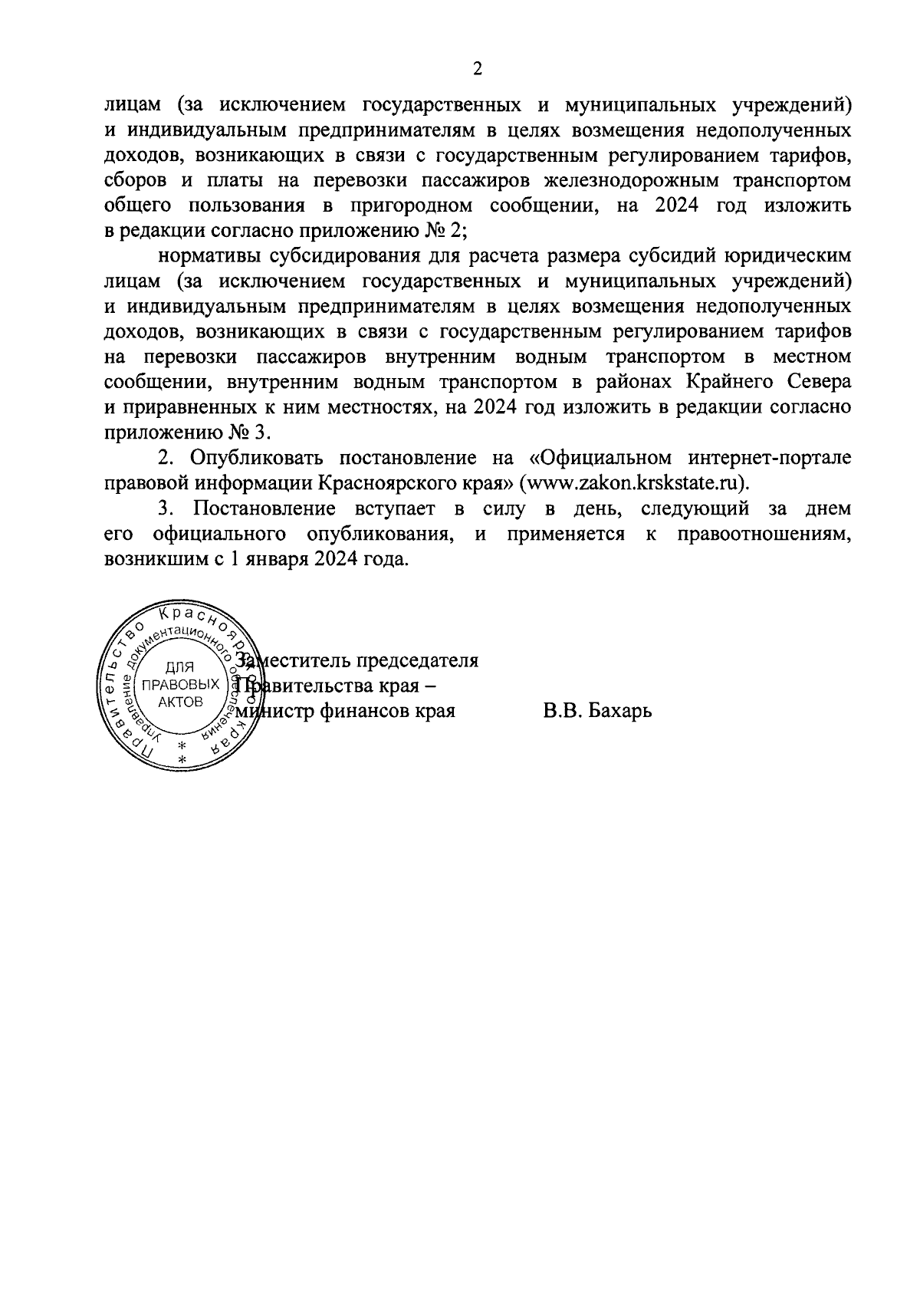 2

лицам (за исключением государственных и муниципальных учреждений) и индивидуальным предпринимателям в целях возмещения недополученных доходов, возникающих в связи с государственным регулированием тарифов, сборов и платы на перевозки пассажиров железнодорожным транспортом общего пользования в пригородном сообщении, на 2024 год изложить в редакции согласно приложению № 2;

нормативы субсидирования для расчета размера субсидий юридическим лицам (за исключением государственных и муниципальных учреждений) и индивидуальным предпринимателям в целях возмещения недополученных доходов, возникающих в связи с государственным регулированием тарифов на перевозки пассажиров внутренним водным транспортом в местном сообщении, внутренним водным транспортом в районах Крайнего Севера и приравненных к ним местностях, на 2024 год изложить в редакции согласно приложению № 3.

2. Опубликовать постановление на «Официальном интернет-портале правовой информации Красноярского края» (www.zakon.krskstate.ru).

3. Постановление вступает в силу в день, следующий за днем его официального опубликования, и применяется к правоотношениям, возникшим с 1 января 2024 года.

Правительство Красноярского края
Управление документационного обеспечения
ДЛЯ ПРАВОВЫХ АКТОВ
* *

Заместитель председателя Правительства края – министр финансов края

В.В. Бахарь